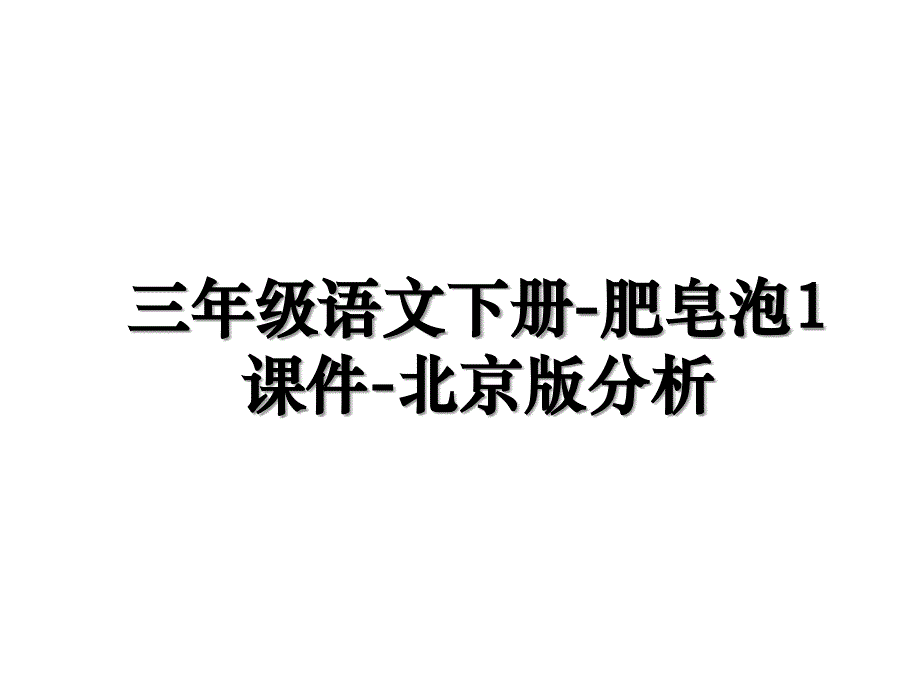 三年级语文下册-肥皂泡1课件-北京版分析